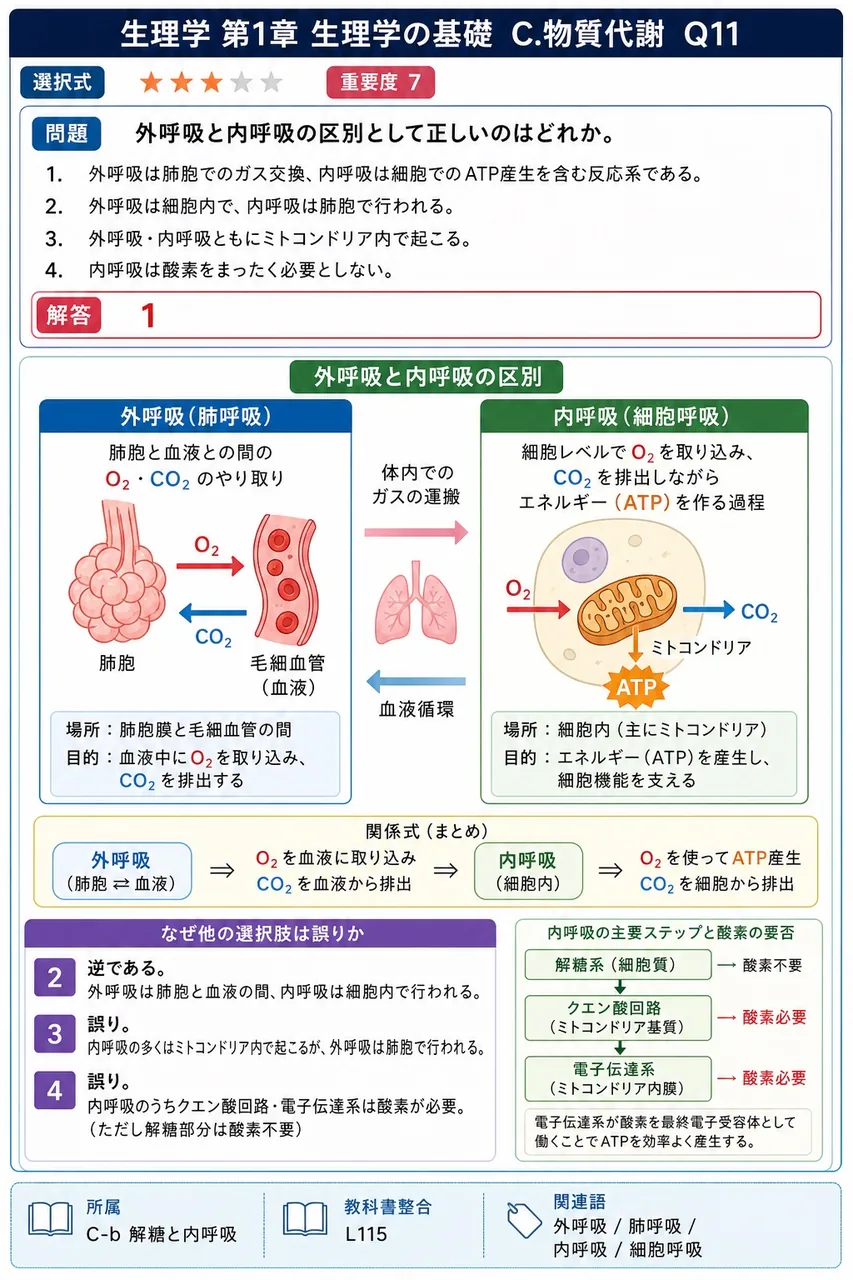 生理学 第1章 生理学の基礎 C.物質代謝 Q11

選択式 ★★★★★ 重要度 7

問題 外呼吸と内呼吸の区別として正しいのはどれか。

1. 外呼吸は肺胞でのガス交換、内呼吸は細胞でのATP産生を含む反応系である。
2. 外呼吸は細胞内で、内呼吸は肺胞で行われる。
3. 外呼吸・内呼吸ともにミトコンドリア内で起こる。
4. 内呼吸は酸素をまったく必要としない。

解答 1

外呼吸と内呼吸の区別

外呼吸（肺呼吸）

肺胞と血液との間の $O_2$・$CO_2$ のやり取り

$O_2$

$CO_2$

肺胞

毛細血管（血液）

場所：肺胞膜と毛細血管の間
目的：血液中に $O_2$ を取り込み、$CO_2$ を排出する

体内でのガスの運搬

血液循環

内呼吸（細胞呼吸）

細胞レベルで $O_2$ を取り込み、$CO_2$ を排出しながらエネルギー（ATP）を作る過程

$O_2$

$CO_2$

ミトコンドリア

ATP

場所：細胞内（主にミトコンドリア）
目的：エネルギー（ATP）を産生し、細胞機能を支える

関係式（まとめ）

外呼吸（肺胞 ⇄ 血液） ⇒ $O_2$ を血液に取り込み $CO_2$ を血液から排出 ⇒ 内呼吸（細胞内） ⇒ $O_2$ を使ってATP産生 $CO_2$ を細胞から排出

なぜ他の選択肢は誤りか

2 逆である。
外呼吸は肺胞と血液の間、内呼吸は細胞内で行われる。

3 誤り。
内呼吸の多くはミトコンドリア内で起こるが、外呼吸は肺胞で行われる。

4 誤り。
内呼吸のうちクエン酸回路・電子伝達系は酸素が必要。
（ただし解糖部分は酸素不要）

内呼吸の主要ステップと酸素の要否

解糖系（細胞質） → 酸素不要
クエン酸回路（ミトコンドリア基質） → 酸素必要
電子伝達系（ミトコンドリア内膜） → 酸素必要

電子伝達系が酸素を最終電子受容体として働くことでATPを効率よく産生する。

所属
C-b 解糖と内呼吸

教科書整合
L115

関連語
外呼吸 / 肺呼吸 / 内呼吸 / 細胞呼吸